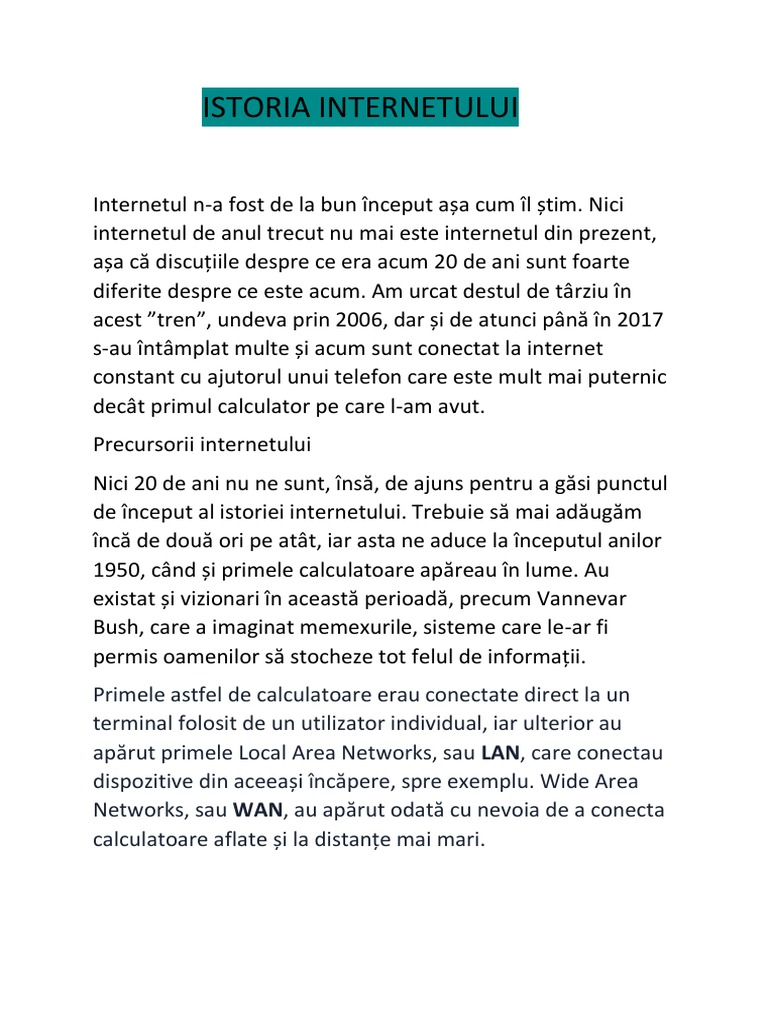 ISTORIA INTERNETULUI

Internetul n-a fost de la bun început așa cum îl știm. Nici internetul de anul trecut nu mai este internetul din prezent, așa că discuțiile despre ce era acum 20 de ani sunt foarte diferite despre ce este acum. Am urcat destul de târziu în acest ”tren”, undeva prin 2006, dar și de atunci până în 2017 s-au întâmplat multe și acum sunt conectat la internet constant cu ajutorul unui telefon care este mult mai puternic decât primul calculator pe care l-am avut.

Precursorii internetului

Nici 20 de ani nu ne sunt, însă, de ajuns pentru a găsi punctul de început al istoriei internetului. Trebuie să mai adăugăm încă de două ori pe atât, iar asta ne aduce la începutul anilor 1950, când și primele calculatoare apăreau în lume. Au existat și vizionari în această perioadă, precum Vannevar Bush, care a imaginat memexurile, sisteme care le-ar fi permis oamenilor să stocheze tot felul de informații.

Primele astfel de calculatoare erau conectate direct la un terminal folosit de un utilizator individual, iar ulterior au apărut primele Local Area Networks, sau LAN, care conectau dispozitive din aceeași încăpere, spre exemplu. Wide Area Networks, sau WAN, au apărut odată cu nevoia de a conecta calculatoare aflate și la distanțe mai mari.